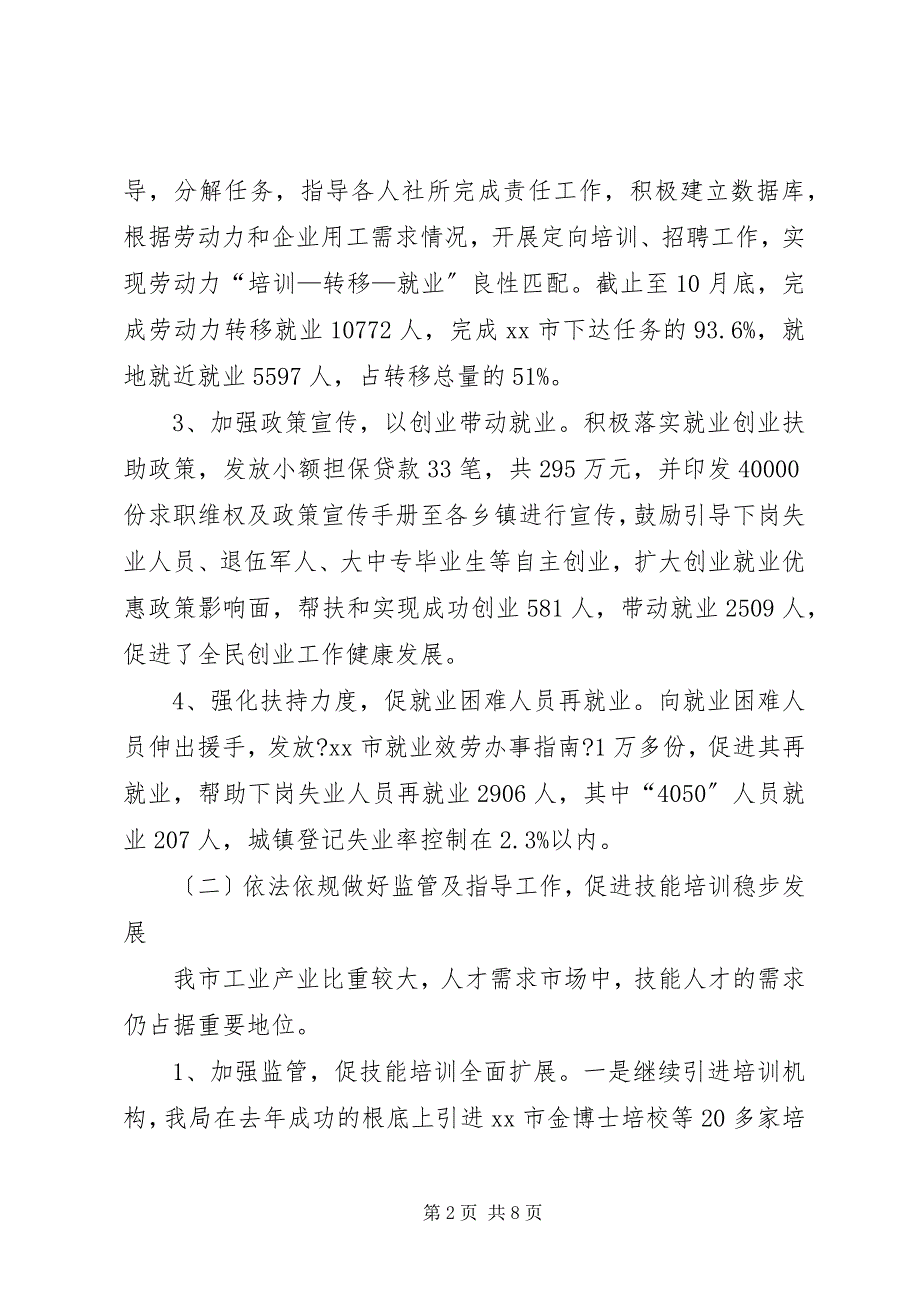 导，分解任务，指导各人社所完成责任工作，积极建立数据库，根据劳动力和企业用工需求情况，开展定向培训、招聘工作，实现劳动力“培训—转移—就业〞良性匹配。截止至10月底，完成劳动力转移就业10772人，完成xx市下达任务的93.6%，就地就近就业5597人，占转移总量的51%。

3、加强政策宣传，以创业带动就业。积极落实就业创业扶助政策，发放小额担保贷款33笔，共295万元，并印发40000份求职维权及政策宣传手册至各乡镇进行宣传，鼓励引导下岗失业人员、退伍军人、大中专毕业生等自主创业，扩大创业就业优惠政策影响面，帮扶和实现成功创业581人，带动就业2509人，促进了全民创业工作健康发展。

4、强化扶持力度，促就业困难人员再就业。向就业困难人员伸出援手，发放?xx市就业效劳办事指南?1万多份，促进其再就业，帮助下岗失业人员再就业2906人，其中“4050〞人员就业207人，城镇登记失业率控制在2.3%以内。

〔二〕依法依规做好监管及指导工作，促进技能培训稳步发展

我市工业产业比重较大，人才需求市场中，技能人才的需求仍占据重要地位。

1、加强监管，促技能培训全面扩展。一是继续引进培训机构，我局在去年成功的根底上引进xx市金博士培校等20多家培

第2页 共8页